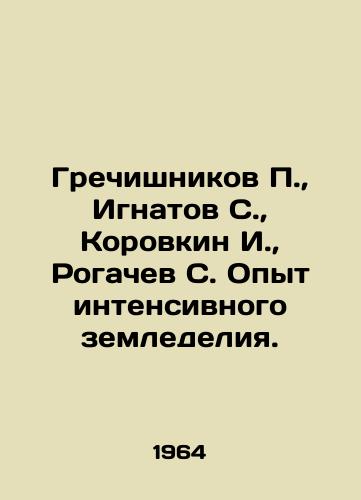 Гречишников П., Игнатов С., Коровкин И., Рогачев С. Опыт интенсивного земледелия.

1964